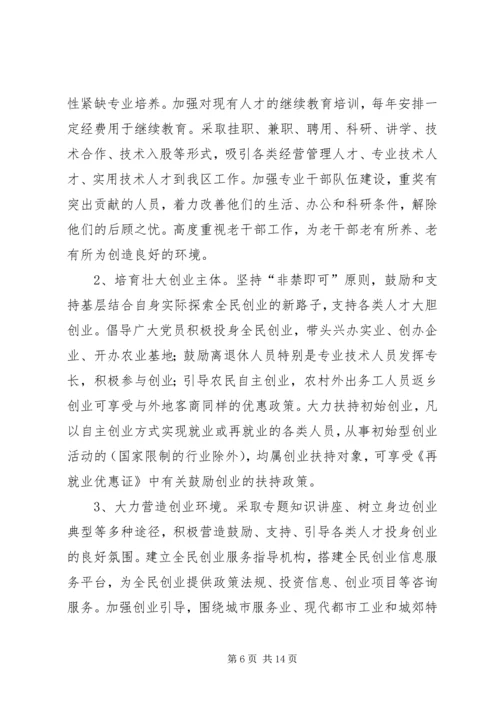 性紧缺专业培养。加强对现有人才的继续教育培训，每年安排一定经费用于继续教育。采取挂职、兼职、聘用、科研、讲学、技术合作、技术入股等形式，吸引各类经营管理人才、专业技术人才、实用技术人才到我区工作。加强专业干部队伍建设，重奖有突出贡献的人员，着力改善他们的生活、办公和科研条件，解除他们的后顾之忧。高度重视老干部工作，为老干部老有所养、老有所为创造良好的环境。

2、培育壮大创业主体。坚持“非禁即可”原则，鼓励和支持基层结合自身实际探索全民创业的新路子，支持各类人才大胆创业。倡导广大党员积极投身全民创业，带头兴办实业、创办企业、开办农业基地；鼓励离退休人员特别是专业技术人员发挥专长，积极参与创业；引导农民自主创业，农村外出务工人员返乡创业可享受与外地客商同样的优惠政策。大力扶持初始创业，凡以自主创业方式实现就业或再就业的各类人员，从事初始型创业活动的（国家限制的行业除外），均属创业扶持对象，可享受《再就业优惠证》中有关鼓励创业的扶持政策。

3、大力营造创业环境。采取专题知识讲座、树立身边创业典型等多种途径，积极营造鼓励、支持、引导各类人才投身创业的良好氛围。建立全民创业服务指导机构，搭建全民创业信息服务平台，为全民创业提供政策法规、投资信息、创业项目等咨询服务。加强创业引导，围绕城市服务业、现代都市工业和城郊特

第 6 页 共 14 页